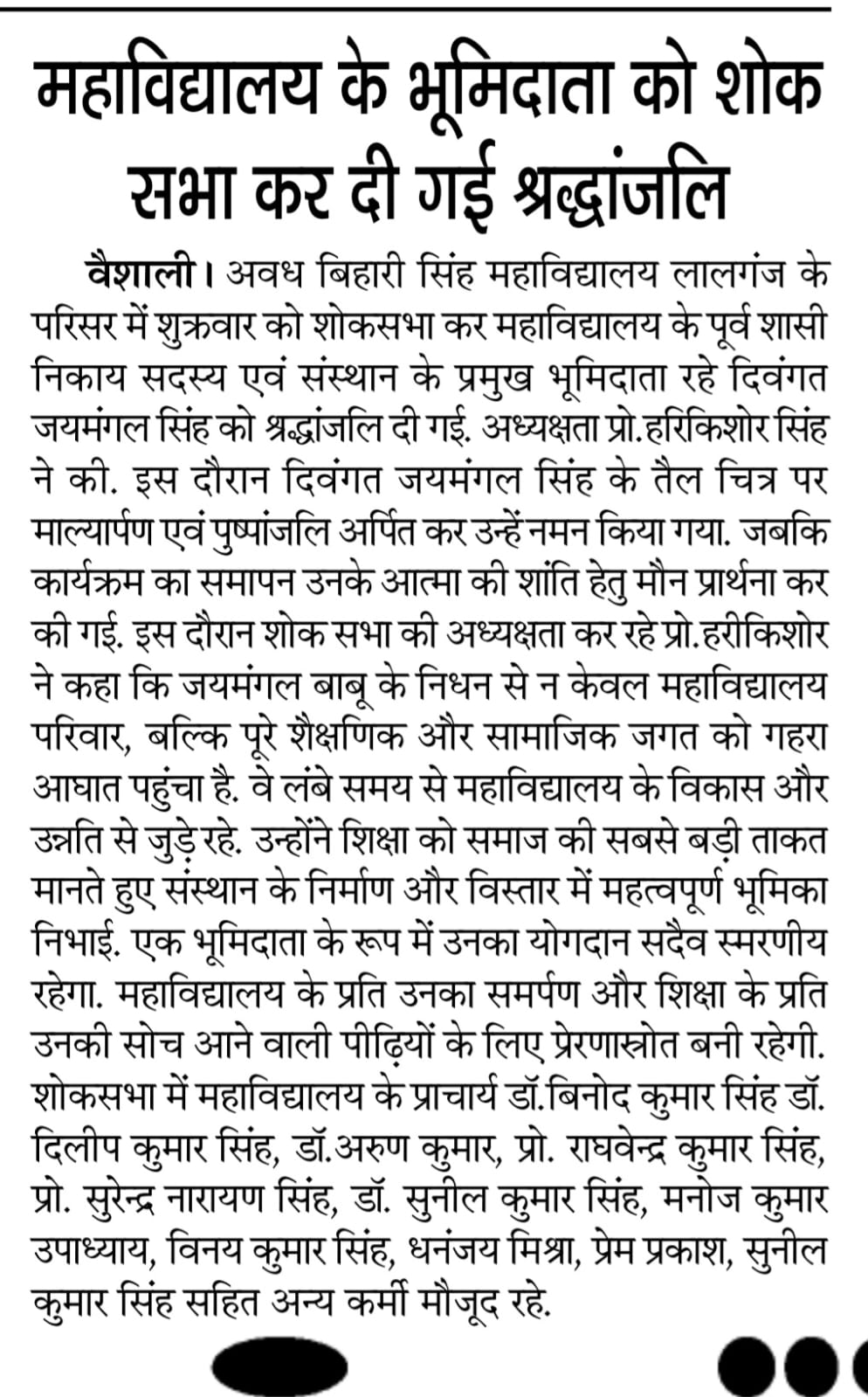 महाविद्यालय के भूमिदाता को शोक सभा कर दी गई श्रद्धांजलि

वैशाली। अवध बिहारी सिंह महाविद्यालय लालगंज के परिसर में शुक्रवार को शोकसभा कर महाविद्यालय के पूर्व शासी निकाय सदस्य एवं संस्थान के प्रमुख भूमिदाता रहे दिवंगत जयमंगल सिंह को श्रद्धांजलि दी गई. अध्यक्षता प्रो.हरिकिशोर सिंह ने की. इस दौरान दिवंगत जयमंगल सिंह के तैल चित्र पर माल्यार्पण एवं पुष्पांजलि अर्पित कर उन्हें नमन किया गया. जबकि कार्यक्रम का समापन उनके आत्मा की शांति हेतु मौन प्रार्थना कर की गई. इस दौरान शोक सभा की अध्यक्षता कर रहे प्रो.हरीकिशोर ने कहा कि जयमंगल बाबू के निधन से न केवल महाविद्यालय परिवार, बल्कि पूरे शैक्षणिक और सामाजिक जगत को गहरा आघात पहुंचा है. वे लंबे समय से महाविद्यालय के विकास और उन्नति से जुड़े रहे. उन्होंने शिक्षा को समाज की सबसे बड़ी ताकत मानते हुए संस्थान के निर्माण और विस्तार में महत्वपूर्ण भूमिका निभाई. एक भूमिदाता के रूप में उनका योगदान सदैव स्मरणीय रहेगा. महाविद्यालय के प्रति उनका समर्पण और शिक्षा के प्रति उनकी सोच आने वाली पीढ़ियों के लिए प्रेरणास्रोत बनी रहेगी. शोकसभा में महाविद्यालय के प्राचार्य डॉ.बिनोद कुमार सिंह डॉ. दिलीप कुमार सिंह, डॉ.अरुण कुमार, प्रो. राघवेन्द्र कुमार सिंह, प्रो. सुरेन्द्र नारायण सिंह, डॉ. सुनील कुमार सिंह, मनोज कुमार उपाध्याय, विनय कुमार सिंह, धनंजय मिश्रा, प्रेम प्रकाश, सुनील कुमार सिंह सहित अन्य कर्मी मौजूद रहे.